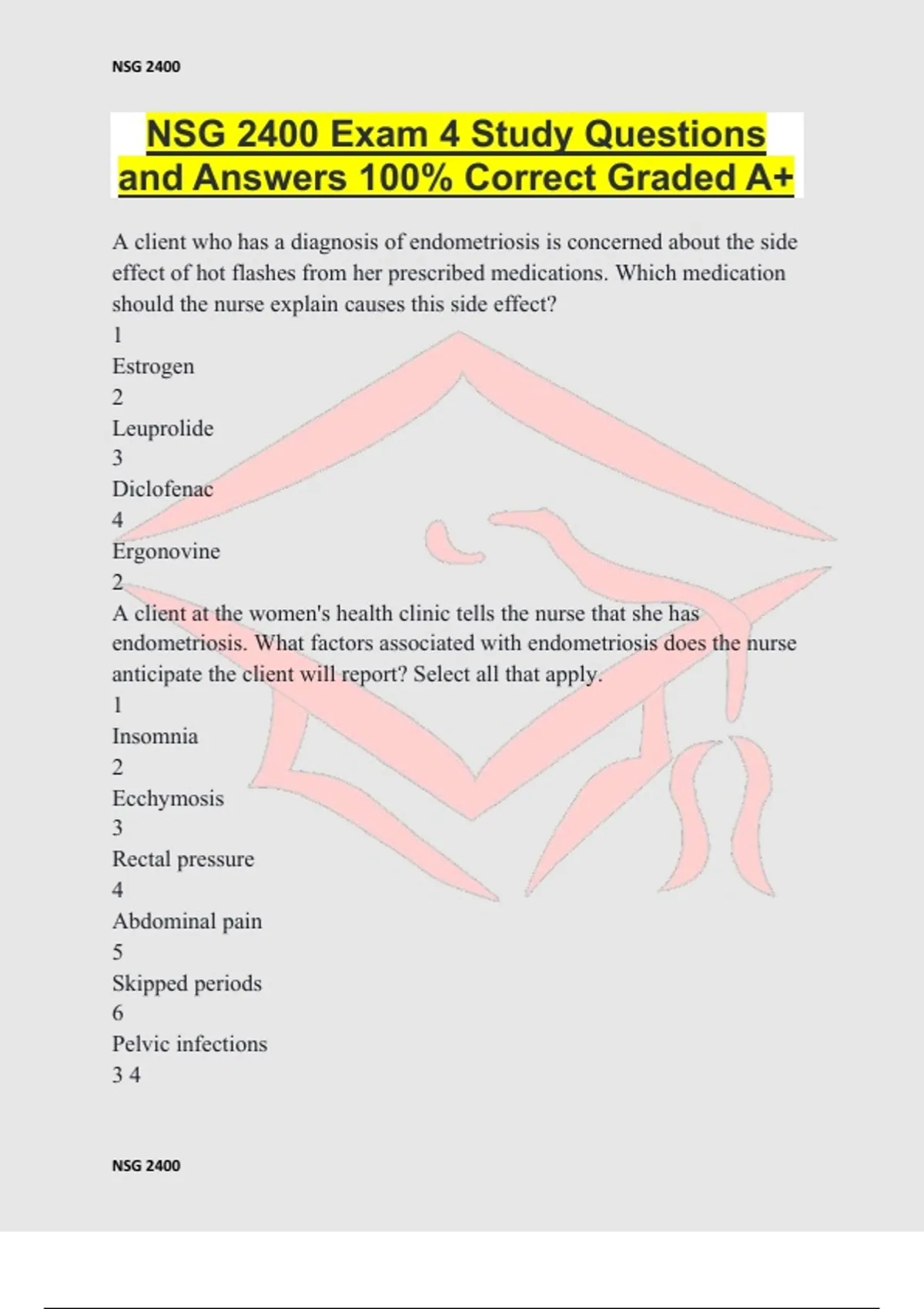 NSG 2400

NSG 2400 Exam 4 Study Questions and Answers 100% Correct Graded A+

A client who has a diagnosis of endometriosis is concerned about the side effect of hot flashes from her prescribed medications. Which medication should the nurse explain causes this side effect?
1
Estrogen
2
Leuprolide
3
Diclofenac
4
Ergonovine
2
A client at the women's health clinic tells the nurse that she has endometriosis. What factors associated with endometriosis does the nurse anticipate the client will report? Select all that apply.
1
Insomnia
2
Ecchymosis
3
Rectal pressure
4
Abdominal pain
5
Skipped periods
6
Pelvic infections
3 4

NSG 2400